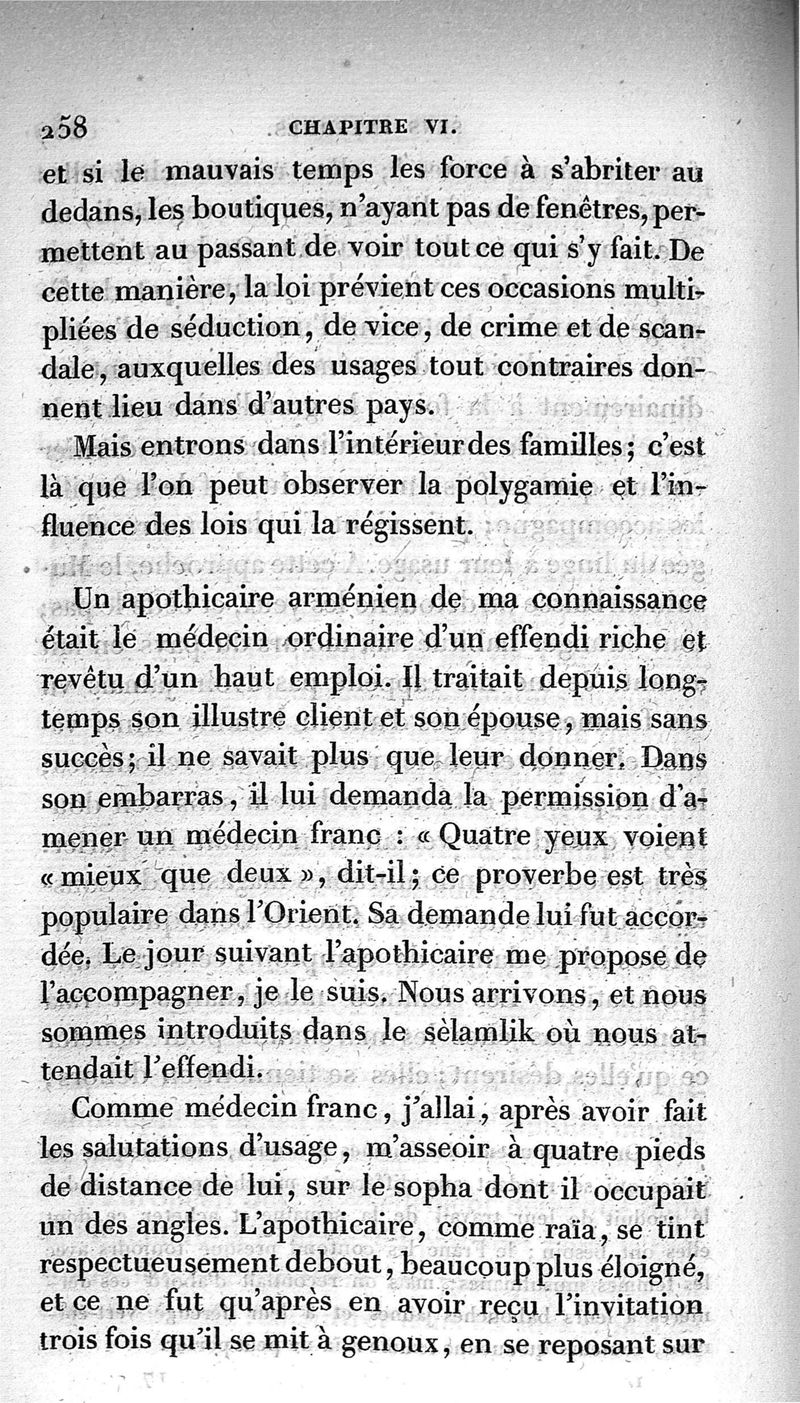 258 CHAPITRE VI.

et si le mauvais temps les force à s'abriter au dedans, les boutiques, n'ayant pas de fenêtres, permettent au passant de voir tout ce qui s'y fait. De cette manière, la loi prévient ces occasions multipliées de séduction, de vice, de crime et de scandale, auxquelles des usages tout contraires donnent lieu dans d'autres pays.

Mais entrons dans l'intérieur des familles; c'est là que l'on peut observer la polygamie et l'influence des lois qui la régissent.

Un apothicaire arménien de ma connaissance était le médecin ordinaire d'un effendi riche et revêtu d'un haut emploi. Il traitait depuis longtemps son illustre client et son épouse, mais sans succès; il ne savait plus que leur donner. Dans son embarras, il lui demanda la permission d'amener un médecin franc : « Quatre yeux voient « mieux que deux », dit-il; ce proverbe est très populaire dans l'Orient. Sa demande lui fut accordée. Le jour suivant l'apothicaire me propose de l'accompagner, je le suis. Nous arrivons, et nous sommes introduits dans le sèlamlik où nous attendait l'effendi.

Comme médecin franc, j'allai, après avoir fait les salutations d'usage, m'asseoir à quatre pieds de distance de lui, sur le sopha dont il occupait un des angles. L'apothicaire, comme raïa, se tint respectueusement debout, beaucoup plus éloigné, et ce ne fut qu'après en avoir reçu l'invitation trois fois qu'il se mit à genoux, en se reposant sur